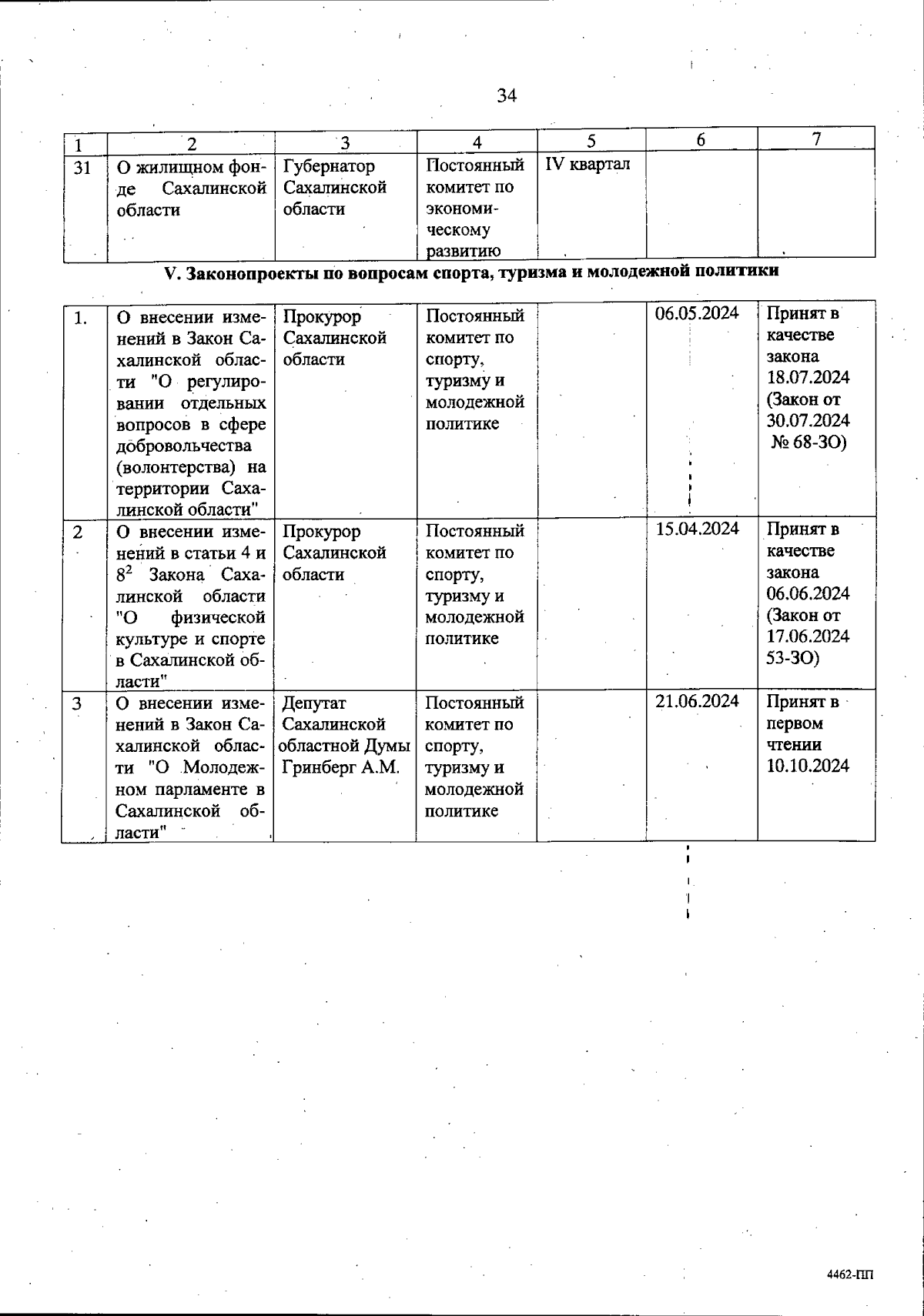 34

| 1 | 2 | 3 | 4 | 5 | 6 | 7 |
|---|---|---|---|---|---|---|
| 31 | О жилищном фонде Сахалинской области | Губернатор Сахалинской области | Постоянный комитет по экономическому развитию | IV квартал | | |

V. Законопроекты по вопросам спорта, туризма и молодежной политики

| | | | | | | |
|---|---|---|---|---|---|---|
| 1. | О внесении изменений в Закон Сахалинской области "О регулировании отдельных вопросов в сфере добровольчества (волонтерства) на территории Сахалинской области" | Прокурор Сахалинской области | Постоянный комитет по спорту, туризму и молодежной политике | | 06.05.2024 | Принят в качестве закона 18.07.2024 (Закон от 30.07.2024 № 68-ЗО) |
| 2 | О внесении изменений в статьи 4 и $8^2$ Закона Сахалинской области "О физической культуре и спорте в Сахалинской области" | Прокурор Сахалинской области | Постоянный комитет по спорту, туризму и молодежной политике | | 15.04.2024 | Принят в качестве закона 06.06.2024 (Закон от 17.06.2024 53-ЗО) |
| 3 | О внесении изменений в Закон Сахалинской области "О Молодежном парламенте в Сахалинской области" | Депутат Сахалинской областной Думы Гринберг А.М. | Постоянный комитет по спорту, туризму и молодежной политике | | 21.06.2024 | Принят в первом чтении 10.10.2024 |

4462-ПП